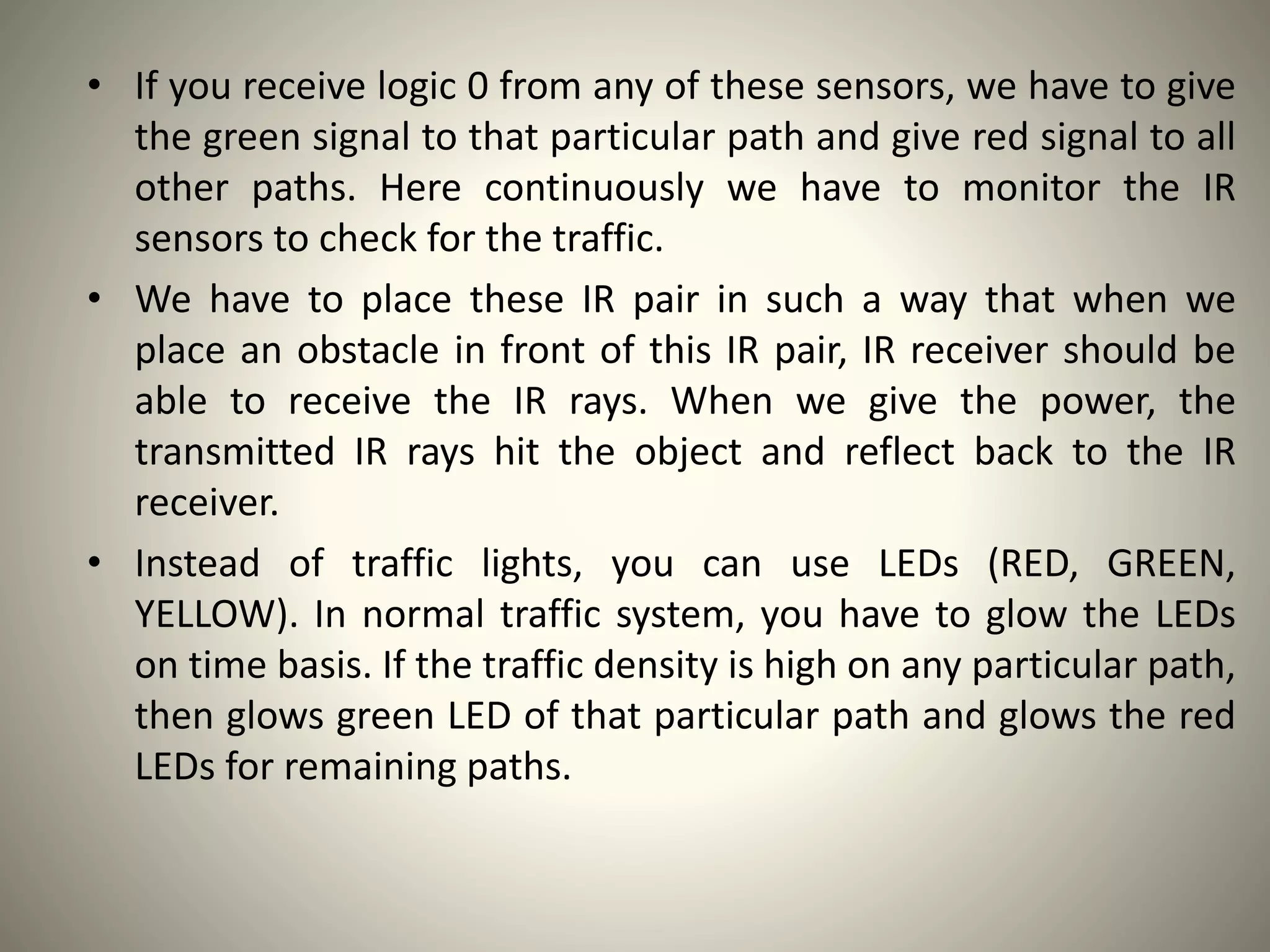 • If you receive logic 0 from any of these sensors, we have to give the green signal to that particular path and give red signal to all other paths. Here continuously we have to monitor the IR sensors to check for the traffic.

• We have to place these IR pair in such a way that when we place an obstacle in front of this IR pair, IR receiver should be able to receive the IR rays. When we give the power, the transmitted IR rays hit the object and reflect back to the IR receiver.

• Instead of traffic lights, you can use LEDs (RED, GREEN, YELLOW). In normal traffic system, you have to glow the LEDs on time basis. If the traffic density is high on any particular path, then glows green LED of that particular path and glows the red LEDs for remaining paths.